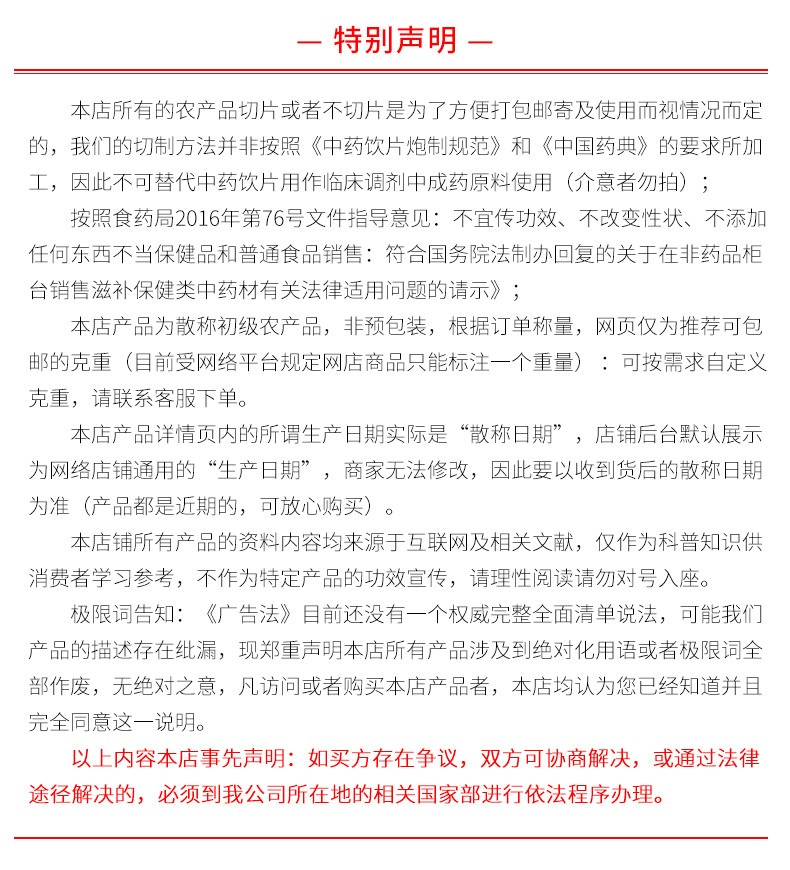 — 特别声明 —

本店所有的农产品切片或者不切片是为了方便打包邮寄及使用而视情况而定的，我们的切制方法并非按照《中药饮片炮制规范》和《中国药典》的要求所加工，因此不可替代中药饮片用作临床调剂中成药原料使用（介意者勿拍）；

按照食药局2016年第76号文件指导意见：不宜传功效、不改变性状、不添加任何东西不当保健品和普通食品销售：符合国务院法制办回复的关于在非药品柜台销售滋补保健类中药材有关法律适用问题的请示》；

本店产品为散称初级农产品，非预包装，根据订单称量，网页仅为推荐可包邮的克重（目前受网络平台规定网店商品只能标注一个重量）：可按需求自定义克重，请联系客服下单。

本店产品详情页内的所谓生产日期实际是“散称日期”，店铺后台默认展示为网络店铺通用的“生产日期”，商家无法修改，因此要以收到货后的散称日期为准（产品都是近期的，可放心购买）。

本店铺所有产品的资料内容均来源于互联网及相关文献，仅作为科普知识供消费者学习参考，不作为特定产品的功效宣传，请理性阅读请勿对号入座。

极限词告知：《广告法》目前还没有一个权威完整全面清单说法，可能我们产品的描述存在纰漏，现郑重声明本店所有产品涉及到绝对化用语或者极限词全部作废，无绝对之意，凡访问或者购买本店产品者，本店均认为您已经知道并且完全同意这一说明。

以上内容本店事先声明：如买方存在争议，双方可协商解决，或通过法律途径解决的，必须到我公司所在地的相关国家部进行依法程序办理。